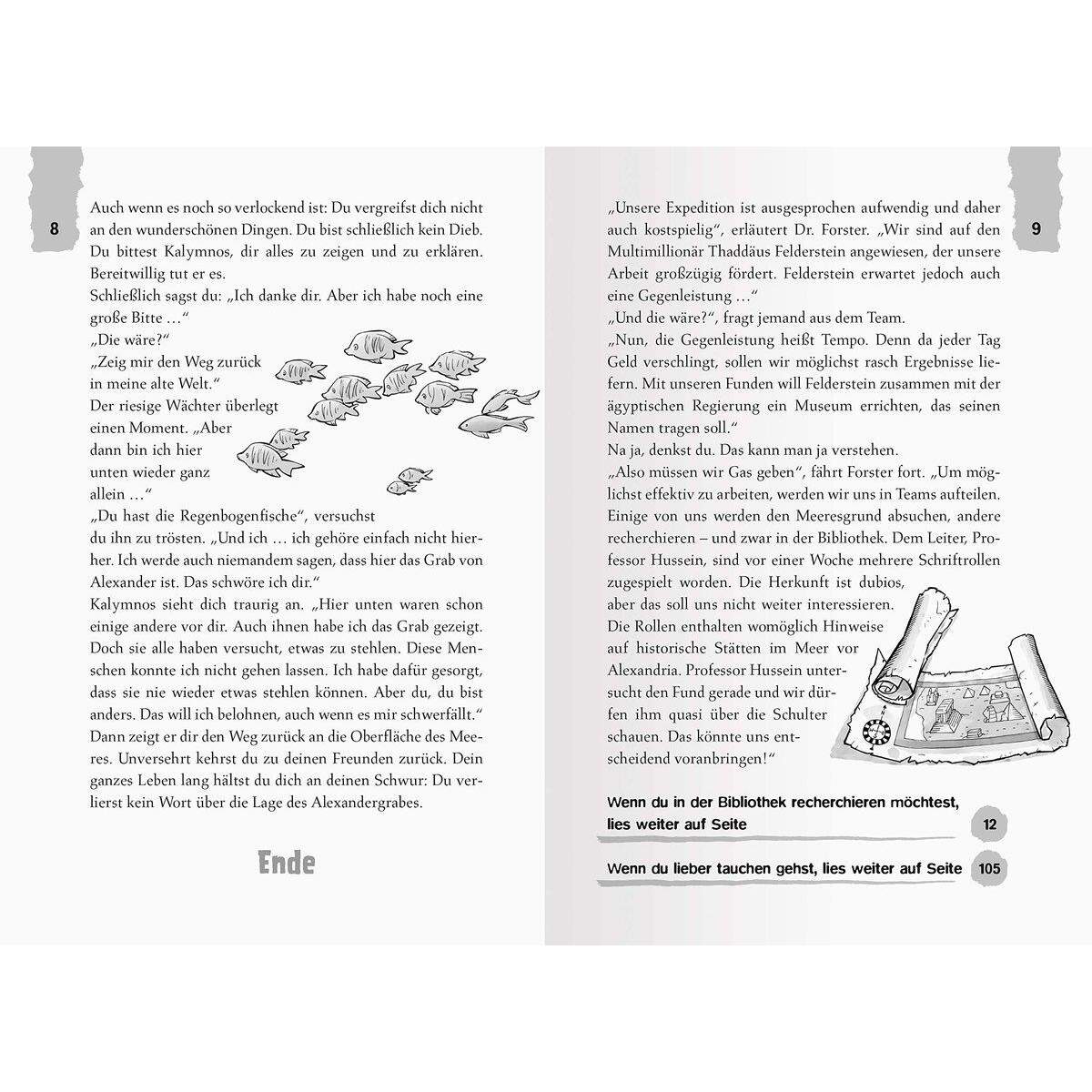 8

Auch wenn es noch so verlockend ist: Du vergreifst dich nicht an den wunderschönen Dingen. Du bist schließlich kein Dieb. Du bittest Kalymnos, dir alles zu zeigen und zu erklären. Bereitwillig tut er es.
Schließlich sagst du: „Ich danke dir. Aber ich habe noch eine große Bitte …“
„Die wäre?“
„Zeig mir den Weg zurück in meine alte Welt.“
Der riesige Wächter überlegt einen Moment. „Aber dann bin ich hier unten wieder ganz allein …“
„Du hast die Regenbogenfische“, versuchst du ihn zu trösten. „Und ich … ich gehöre einfach nicht hierher. Ich werde auch niemandem sagen, dass hier das Grab von Alexander ist. Das schwöre ich dir.“
Kalymnos sieht dich traurig an. „Hier unten waren schon einige andere vor dir. Auch ihnen habe ich das Grab gezeigt. Doch sie alle haben versucht, etwas zu stehlen. Diese Menschen konnte ich nicht gehen lassen. Ich habe dafür gesorgt, dass sie nie wieder etwas stehlen können. Aber du, du bist anders. Das will ich belohnen, auch wenn es mir schwerfällt.“
Dann zeigt er dir den Weg zurück an die Oberfläche des Meeres. Unversehrt kehrst du zu deinen Freunden zurück. Dein ganzes Leben lang hältst du dich an deinen Schwur: Du verlierst kein Wort über die Lage des Alexandergrabes.

Ende

9

„Unsere Expedition ist ausgesprochen aufwendig und daher auch kostspielig“, erläutert Dr. Forster. „Wir sind auf den Multimillionär Thaddäus Felderstein angewiesen, der unsere Arbeit großzügig fördert. Felderstein erwartet jedoch auch eine Gegenleistung …“
„Und die wäre?“, fragt jemand aus dem Team.
„Nun, die Gegenleistung heißt Tempo. Denn da jeder Tag Geld verschlingt, sollen wir möglichst rasch Ergebnisse liefern. Mit unseren Funden will Felderstein zusammen mit der ägyptischen Regierung ein Museum errichten, das seinen Namen tragen soll.“
Na ja, denkst du. Das kann man ja verstehen.
„Also müssen wir Gas geben“, fährt Forster fort. „Um möglichst effektiv zu arbeiten, werden wir uns in Teams aufteilen. Einige von uns werden den Meeresgrund absuchen, andere recherchieren – und zwar in der Bibliothek. Dem Leiter, Professor Hussein, sind vor einer Woche mehrere Schriftrollen zugespielt worden. Die Herkunft ist dubios, aber das soll uns nicht weiter interessieren. Die Rollen enthalten womöglich Hinweise auf historische Stätten im Meer vor Alexandria. Professor Hussein untersucht den Fund gerade und wir dürfen ihm quasi über die Schulter schauen. Das könnte uns entscheidend voranbringen!“

Wenn du in der Bibliothek recherchieren möchtest, lies weiter auf Seite 12

Wenn du lieber tauchen gehst, lies weiter auf Seite 105